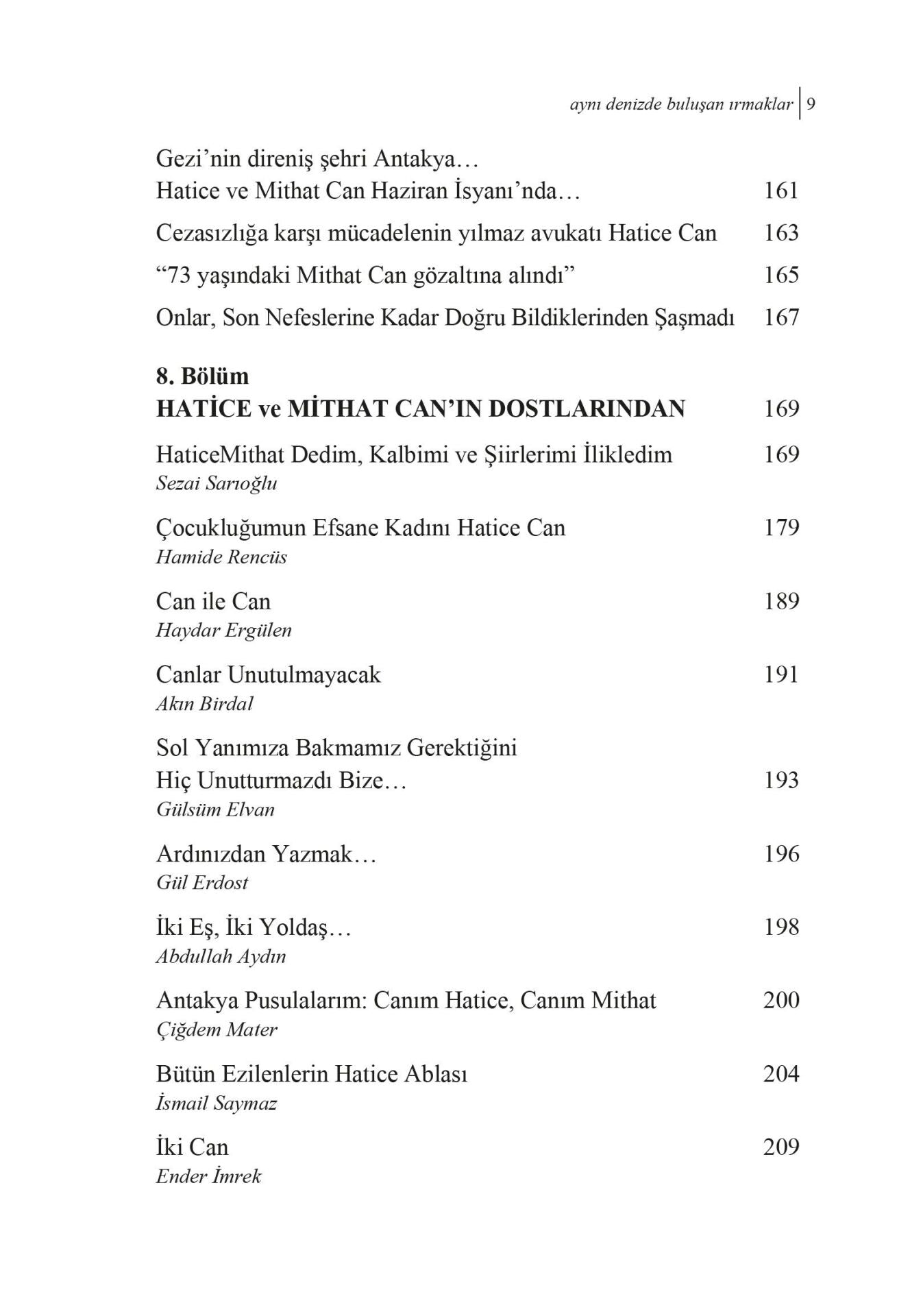 aynı denizde buluşan ırmaklar 9

Gezi'nin direniş şehri Antakya…
Hatice ve Mithat Can Haziran İsyanı'nda… 161

Cezasızlığa karşı mücadelenin yılmaz avukatı Hatice Can 163

"73 yaşındaki Mithat Can gözaltına alındı" 165

Onlar, Son Nefeslerine Kadar Doğru Bildiklerinden Şaşmadı 167

8. Bölüm
HATİCE ve MİTHAT CAN'IN DOSTLARINDAN 169

HaticeMithat Dedim, Kalbimi ve Şiirlerimi İlikledim 169
Sezai Sarıoğlu

Çocukluğumun Efsane Kadını Hatice Can 179
Hamide Rencüs

Can ile Can 189
Haydar Ergülen

Canlar Unutulmayacak 191
Akın Birdal

Sol Yanımıza Bakmamız Gerektiğini
Hiç Unutturmazdı Bize… 193
Gülsüm Elvan

Ardınızdan Yazmak… 196
Gül Erdost

İki Eş, İki Yoldaş… 198
Abdullah Aydın

Antakya Pusulalarım: Canım Hatice, Canım Mithat 200
Çiğdem Mater

Bütün Ezilenlerin Hatice Ablası 204
İsmail Saymaz

İki Can 209
Ender İmrek